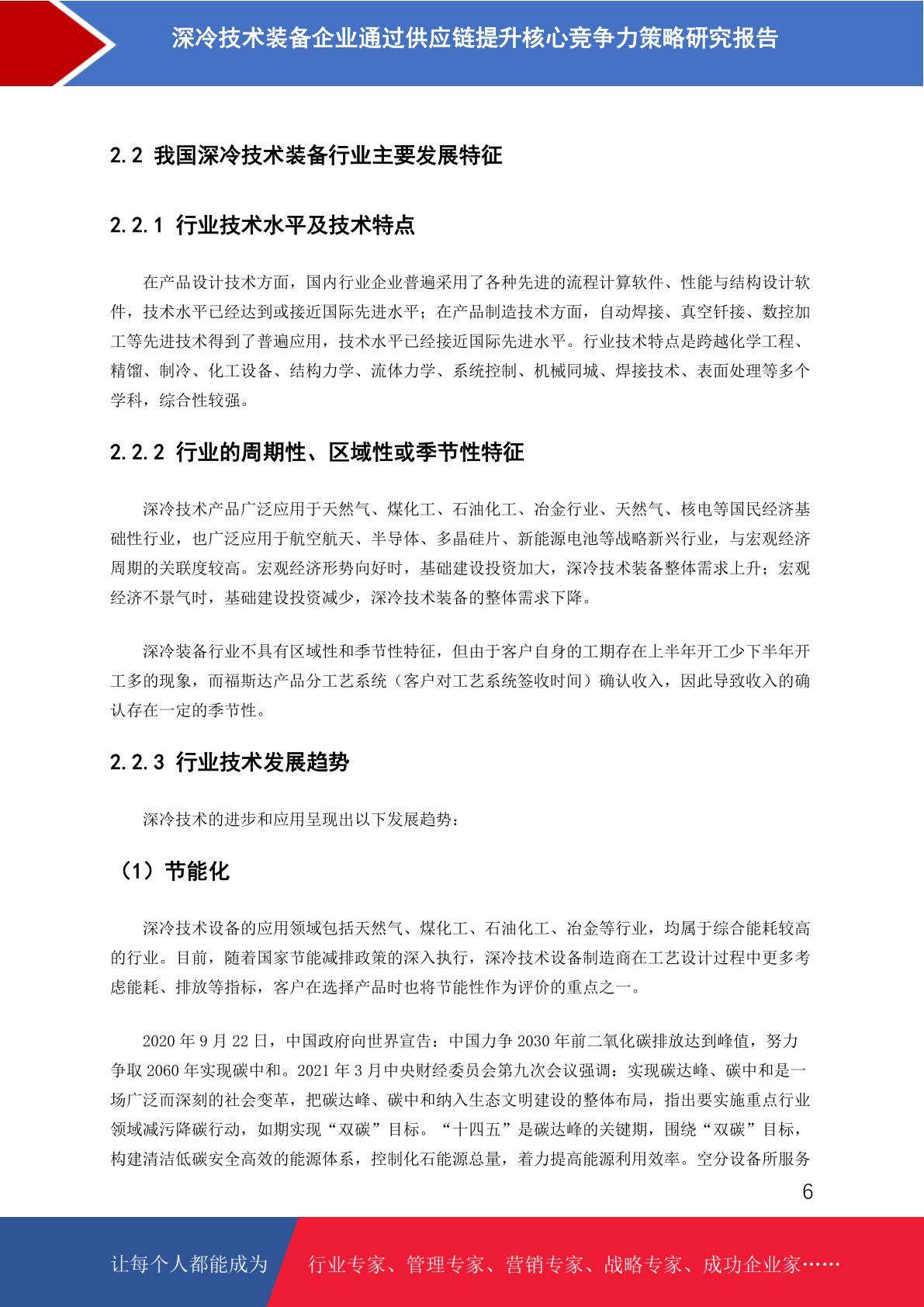 深冷技术装备企业通过供应链提升核心竞争力策略研究报告

2.2 我国深冷技术装备行业主要发展特征

2.2.1 行业技术水平及技术特点

在产品设计技术方面，国内行业企业普遍采用了各种先进的流程计算软件、性能与结构设计软件，技术水平已经达到或接近国际先进水平；在产品制造技术方面，自动焊接、真空钎接、数控加工等先进技术得到了普遍应用，技术水平已经接近国际先进水平。行业技术特点是跨越化学工程、精馏、制冷、化工设备、结构力学、流体力学、系统控制、机械同城、焊接技术、表面处理等多个学科，综合性较强。

2.2.2 行业的周期性、区域性或季节性特征

深冷技术产品广泛应用于天然气、煤化工、石油化工、冶金行业、天然气、核电等国民经济基础性行业，也广泛应用于航空航天、半导体、多晶硅片、新能源电池等战略新兴行业，与宏观经济周期的关联度较高。宏观经济形势向好时，基础建设投资加大，深冷技术装备整体需求上升；宏观经济不景气时，基础建设投资减少，深冷技术装备的整体需求下降。

深冷装备行业不具有区域性和季节性特征，但由于客户自身的工期存在上半年开工少下半年开工多的现象，而福斯达产品分工艺系统（客户对工艺系统签收时间）确认收入，因此导致收入的确认存在一定的季节性。

2.2.3 行业技术发展趋势

深冷技术的进步和应用呈现出以下发展趋势：

（1）节能化

深冷技术设备的应用领域包括天然气、煤化工、石油化工、冶金等行业，均属于综合能耗较高的行业。目前，随着国家节能减排政策的深入执行，深冷技术设备制造商在工艺设计过程中更多考虑能耗、排放等指标，客户在选择产品时也将节能性作为评价的重点之一。

2020 年 9 月 22 日，中国政府向世界宣告：中国力争 2030 年前二氧化碳排放达到峰值，努力争取 2060 年实现碳中和。2021 年 3 月中央财经委员会第九次会议强调：实现碳达峰、碳中和是一场广泛而深刻的社会变革，把碳达峰、碳中和纳入生态文明建设的整体布局，指出要实施重点行业领域减污降碳行动，如期实现“双碳”目标。“十四五”是碳达峰的关键期，围绕“双碳”目标，构建清洁低碳安全高效的能源体系，控制化石能源总量，着力提高能源利用效率。空分设备所服务

6

让每个人都能成为 行业专家、管理专家、营销专家、战略专家、成功企业家……